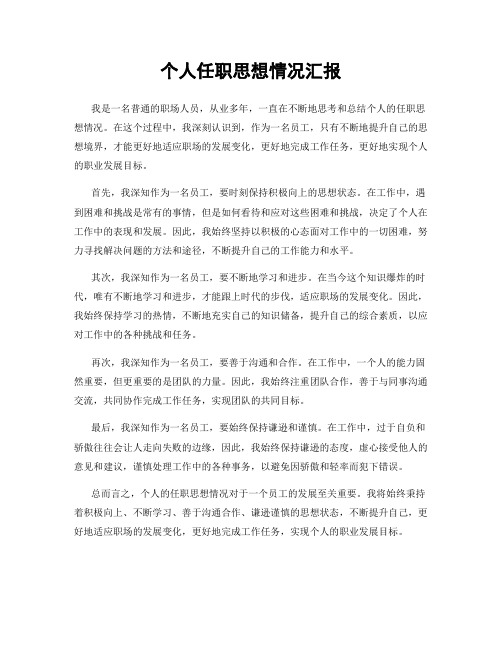 个人任职思想情况汇报

我是一名普通的职场人员，从业多年，一直在不断地思考和总结个人的任职思想情况。在这个过程中，我深刻认识到，作为一名员工，只有不断地提升自己的思想境界，才能更好地适应职场的发展变化，更好地完成工作任务，更好地实现个人的职业发展目标。

首先，我深知作为一名员工，要时刻保持积极向上的思想状态。在工作中，遇到困难和挑战是常有的事情，但是如何看待和应对这些困难和挑战，决定了个人在工作中的表现和发展。因此，我始终坚持以积极的心态面对工作中的一切困难，努力寻找解决问题的方法和途径，不断提升自己的工作能力和水平。

其次，我深知作为一名员工，要不断地学习和进步。在当今这个知识爆炸的时代，唯有不断地学习和进步，才能跟上时代的步伐，适应职场的发展变化。因此，我始终保持学习的热情，不断地充实自己的知识储备，提升自己的综合素质，以应对工作中的各种挑战和任务。

再次，我深知作为一名员工，要善于沟通和合作。在工作中，一个人的能力固然重要，但更重要的是团队的力量。因此，我始终注重团队合作，善于与同事沟通交流，共同协作完成工作任务，实现团队的共同目标。

最后，我深知作为一名员工，要始终保持谦逊和谨慎。在工作中，过于自负和骄傲往往会让人走向失败的边缘，因此，我始终保持谦逊的态度，虚心接受他人的意见和建议，谨慎处理工作中的各种事务，以避免因骄傲和轻率而犯下错误。

总而言之，个人的任职思想情况对于一个员工的发展至关重要。我将始终秉持着积极向上、不断学习、善于沟通合作、谦逊谨慎的思想状态，不断提升自己，更好地适应职场的发展变化，更好地完成工作任务，实现个人的职业发展目标。